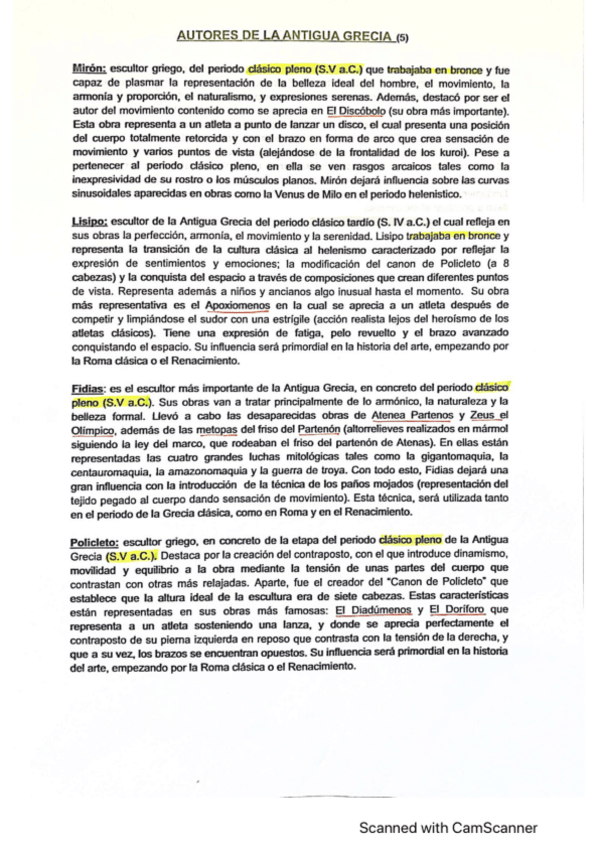 AUTORES DE LA ANTIGUA GRECIA (5)

Mirón: escultor griego, del periodo clásico pleno (S.V a.C.) que trabajaba en bronce y fue capaz de plasmar la representación de la belleza ideal del hombre, el movimiento, la armonía y proporción, el naturalismo, y expresiones serenas. Además, destacó por ser el autor del movimiento contenido como se aprecia en El Discóbolo (su obra más importante). Esta obra representa a un atleta a punto de lanzar un disco, el cual presenta una posición del cuerpo totalmente retorcida y con el brazo en forma de arco que crea sensación de movimiento y varios puntos de vista (alejándose de la frontalidad de los kuroi). Pese a pertenecer al periodo clásico pleno, en ella se ven rasgos arcaicos tales como la inexpresividad de su rostro o los músculos planos. Mirón dejará influencia sobre las curvas sinusoidales aparecidas en obras como la Venus de Milo en el periodo helenístico.

Lisipo: escultor de la Antigua Grecia del periodo clásico tardío (S. IV a.C.) el cual refleja en sus obras la perfección, armonía, el movimiento y la serenidad. Lisipo trabajaba en bronce y representa la transición de la cultura clásica al helenismo caracterizado por reflejar la expresión de sentimientos y emociones; la modificación del canon de Policleto (a 8 cabezas) y la conquista del espacio a través de composiciones que crean diferentes puntos de vista. Representa además a niños y ancianos algo inusual hasta el momento. Su obra más representativa es el Apoxiomenos en la cual se aprecia a un atleta después de competir y limpiándose el sudor con una estrígile (acción realista lejos del heroísmo de los atletas clásicos). Tiene una expresión de fatiga, pelo revuelto y el brazo avanzado conquistando el espacio. Su influencia será primordial en la historia del arte, empezando por la Roma clásica o el Renacimiento.

Fidias: es el escultor más importante de la Antigua Grecia, en concreto del periodo clásico pleno (S.V a.C.). Sus obras van a tratar principalmente de lo armónico, la naturaleza y la belleza formal. Llevó a cabo las desaparecidas obras de Atenea Partenos y Zeus el Olímpico, además de las metopas del friso del Partenón (altorrelieves realizados en mármol siguiendo la ley del marco, que rodeaban el friso del partenón de Atenas). En ellas están representadas las cuatro grandes luchas mitológicas tales como la gigantomaquia, la centauromaquia, la amazonomaquia y la guerra de troya. Con todo esto, Fidias dejará una gran influencia con la introducción de la técnica de los paños mojados (representación del tejido pegado al cuerpo dando sensación de movimiento). Esta técnica, será utilizada tanto en el periodo de la Grecia clásica, como en Roma y en el Renacimiento.

Policleto: escultor griego, en concreto de la etapa del periodo clásico pleno de la Antigua Grecia (S.V a.C.). Destaca por la creación del contraposto, con el que introduce dinamismo, movilidad y equilibrio a la obra mediante la tensión de unas partes del cuerpo que contrastan con otras más relajadas. Aparte, fue el creador del "Canon de Policleto" que establece que la altura ideal de la escultura era de siete cabezas. Estas características están representadas en sus obras más famosas: El Diadúmenos y El Doríforo que representa a un atleta sosteniendo una lanza, y donde se aprecia perfectamente el contraposto de su pierna izquierda en reposo que contrasta con la tensión de la derecha, y que a su vez, los brazos se encuentran opuestos. Su influencia será primordial en la historia del arte, empezando por la Roma clásica o el Renacimiento.

Scanned with CamScanner